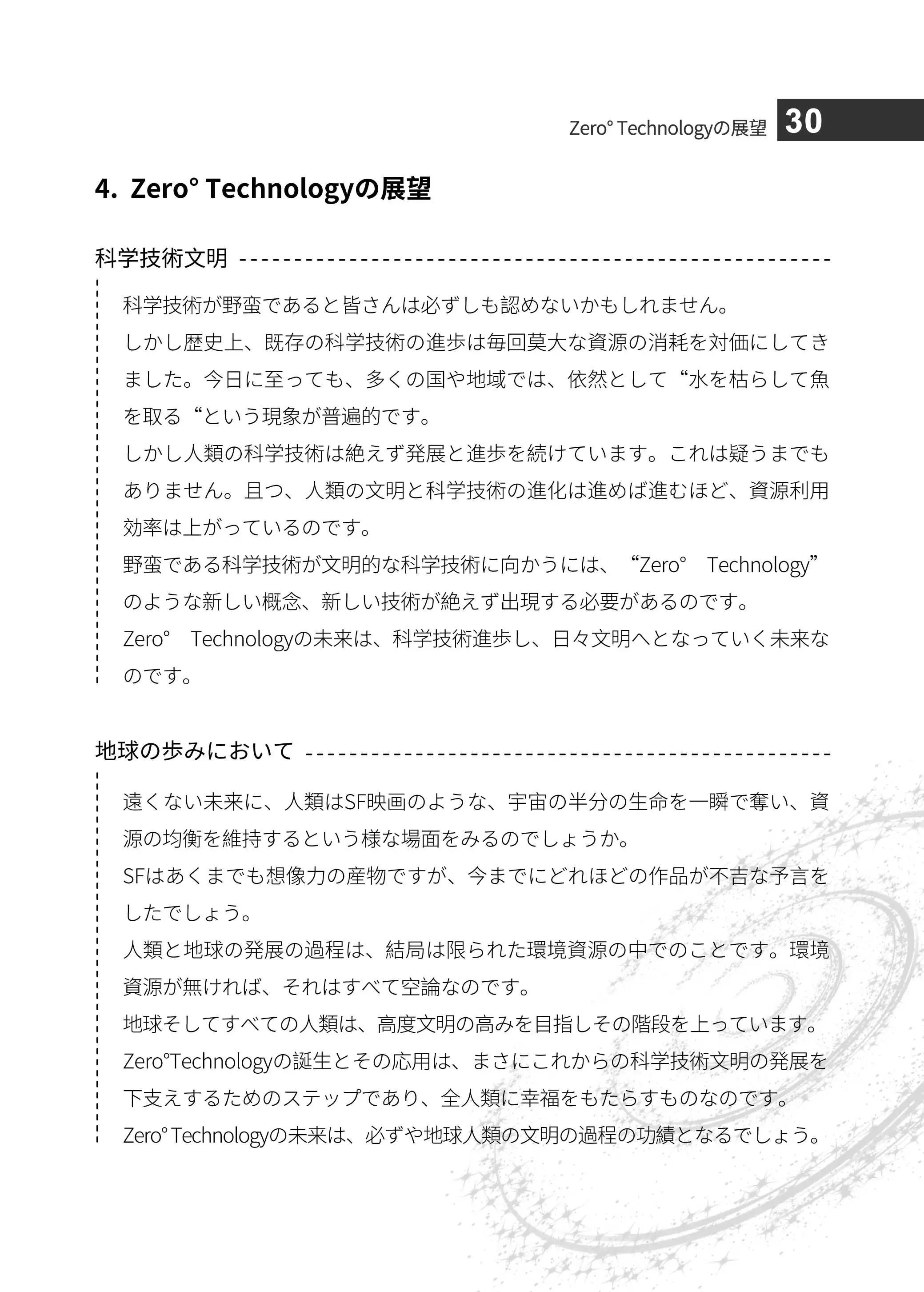 Zero° Technologyの展望 30

4. Zero° Technologyの展望

科学技術文明

科学技術が野蛮であると皆さんは必ずしも認めないかもしれません。
しかし歴史上、既存の科学技術の進歩は毎回莫大な資源の消耗を対価にしてきました。今日に至っても、多くの国や地域では、依然として“水を枯らして魚を取る“という現象が普遍的です。
しかし人類の科学技術は絶えず発展と進歩を続けています。これは疑うまでもありません。且つ、人類の文明と科学技術の進化は進めば進むほど、資源利用効率は上がっているのです。
野蛮である科学技術が文明的な科学技術に向かうには、“Zero° Technology”のような新しい概念、新しい技術が絶えず出現する必要があるのです。
Zero° Technologyの未来は、科学技術進歩し、日々文明へとなっていく未来なのです。

地球の歩みにおいて

遠くない未来に、人類はSF映画のような、宇宙の半分の生命を一瞬で奪い、資源の均衡を維持するという様な場面をみるのでしょうか。
SFはあくまでも想像力の産物ですが、今までにどれほどの作品が不吉な予言をしたでしょう。
人類と地球の発展の過程は、結局は限られた環境資源の中でのことです。環境資源が無ければ、それはすべて空論なのです。
地球そしてすべての人類は、高度文明の高みを目指しその階段を上っています。
Zero°Technologyの誕生とその応用は、まさにこれからの科学技術文明の発展を下支えするためのステップであり、全人類に幸福をもたらすものなのです。
Zero° Technologyの未来は、必ずや地球人類の文明の過程の功績となるでしょう。